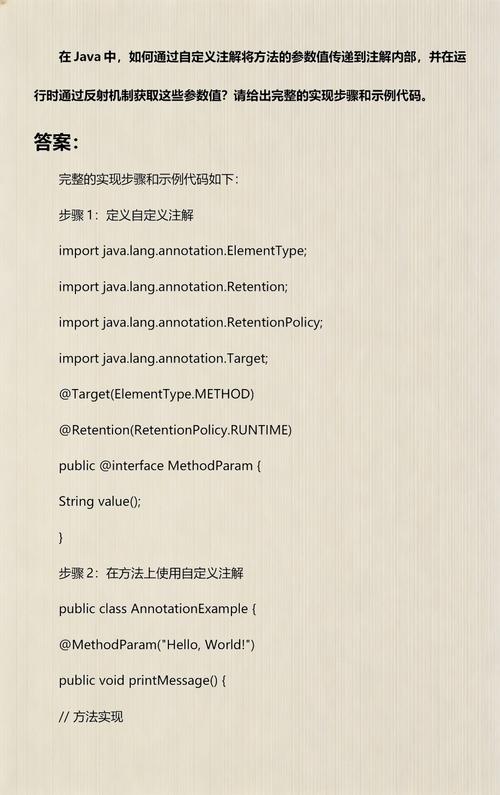 在 Java 中，如何通过自定义注解将方法的参数值传递到注解内部，并在运行时通过反射机制获取这些参数值？请给出完整的实现步骤和示例代码。

答案：

完整的实现步骤和示例代码如下：

步骤 1：定义自定义注解

import java.lang.annotation.ElementType;

import java.lang.annotation.Retention;

import java.lang.annotation.RetentionPolicy;

import java.lang.annotation.Target;

@Target(ElementType.METHOD)

@Retention(RetentionPolicy.RUNTIME)

public @interface MethodParam {

String value();

}

步骤 2：在方法上使用自定义注解

public class AnnotationExample {

@MethodParam("Hello, World!")

public void printMessage() {

// 方法实现